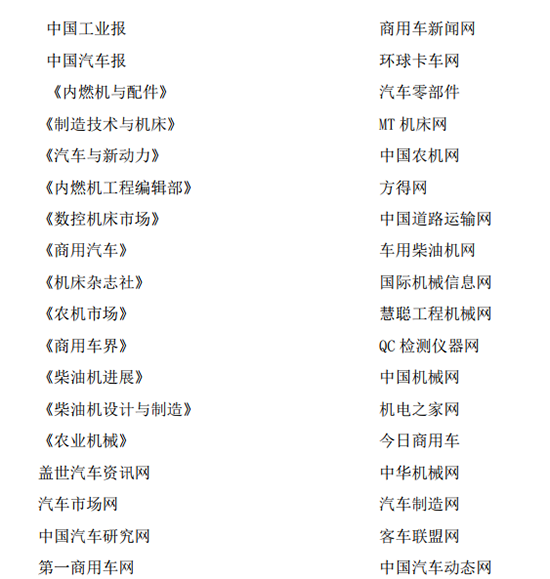 中国工业报
中国汽车报
《内燃机与配件》
《制造技术与机床》
《汽车与新动力》
《内燃机工程编辑部》
《数控机床市场》
《商用汽车》
《机床杂志社》
《农机市场》
《商用车界》
《柴油机进展》
《柴油机设计与制造》
《农业机械》
盖世汽车资讯网
汽车市场网
中国汽车研究网
第一商用车网

商用车新闻网
环球卡车网
汽车零部件
MT 机床网
中国农机网
方得网
中国道路运输网
车用柴油机网
国际机械信息网
慧聪工程机械网
QC 检测仪器网
中国机械网
机电之家网
今日商用车
中华机械网
汽车制造网
客车联盟网
中国汽车动态网